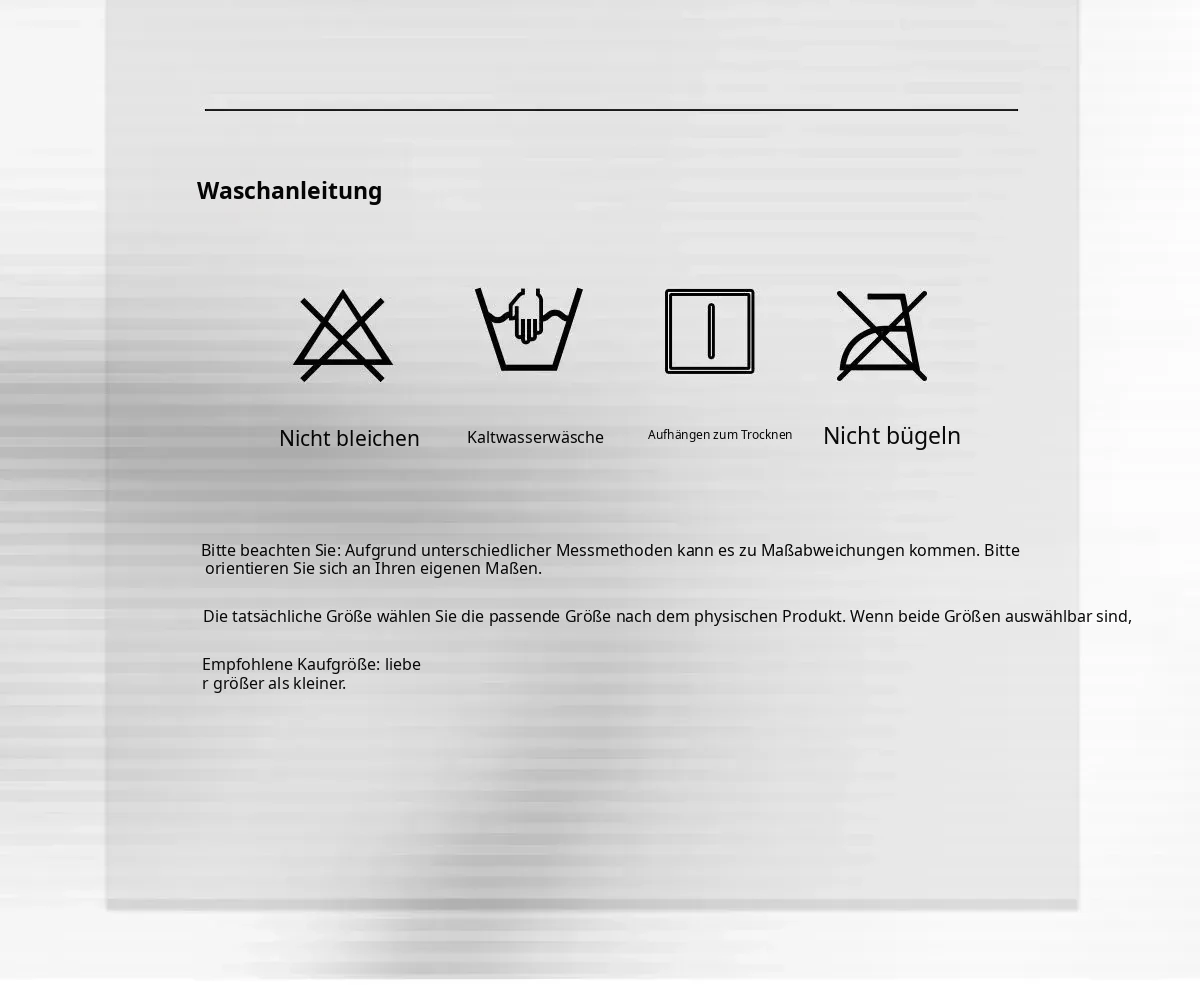 Waschanleitung

Nicht bleichen

Kaltwasserwäsche

Aufhängen zum Trocknen

Nicht bügeln

Bitte beachten Sie: Aufgrund unterschiedlicher Messmethoden kann es zu Maßabweichungen kommen. Bitte orientieren Sie sich an Ihren eigenen Maßen.

Die tatsächliche Größe wählen Sie die passende Größe nach dem physischen Produkt. Wenn beide Größen auswählbar sind,

Empfohlene Kaufgröße: liebe
r größer als kleiner.